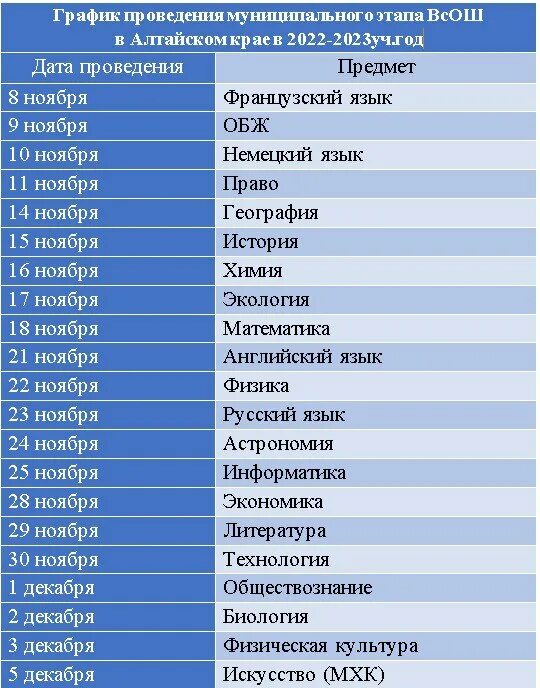 График проведения муниципального этапа ВсОШ в Алтайском крае в 2022-2023уч.год

| Дата проведения | Предмет |
|---|---|
| 8 ноября | Французский язык |
| 9 ноября | ОБЖ |
| 10 ноября | Немецкий язык |
| 11 ноября | Право |
| 14 ноября | География |
| 15 ноября | История |
| 16 ноября | Химия |
| 17 ноября | Экология |
| 18 ноября | Математика |
| 21 ноября | Английский язык |
| 22 ноября | Физика |
| 23 ноября | Русский язык |
| 24 ноября | Астрономия |
| 25 ноября | Информатика |
| 28 ноября | Экономика |
| 29 ноября | Литература |
| 30 ноября | Технология |
| 1 декабря | Обществознание |
| 2 декабря | Биология |
| 3 декабря | Физическая культура |
| 5 декабря | Искусство (МХК) |